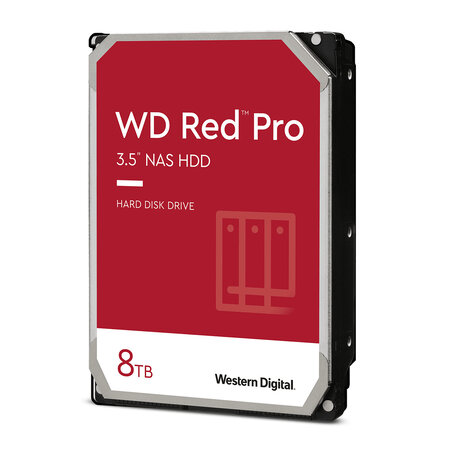 WD Red™ Pro
3.5" NAS HDD

HARD DISK DRIVE

8TB

Western Digital.